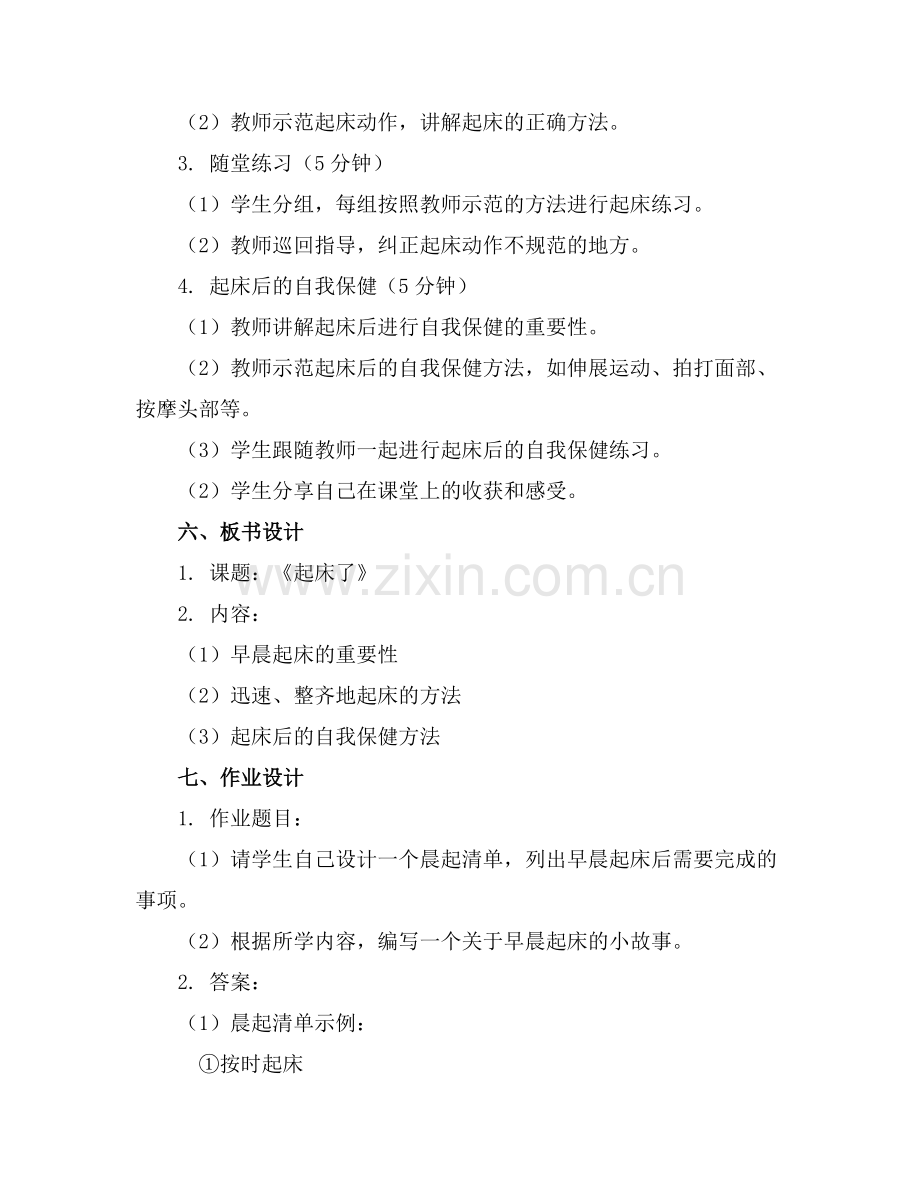 （2）教师示范起床动作，讲解起床的正确方法。

3. 随堂练习（5 分钟）

（1）学生分组，每组按照教师示范的方法进行起床练习。

（2）教师巡回指导，纠正起床动作不规范的地方。

4. 起床后的自我保健（5 分钟）

（1）教师讲解起床后进行自我保健的重要性。

（2）教师示范起床后的自我保健方法，如伸展运动、拍打面部、按摩头部等。

（3）学生跟随教师一起进行起床后的自我保健练习。

（2）学生分享自己在课堂上的收获和感受。

六、板书设计

1. 课题：《起床了》

2. 内容：

（1）早晨起床的重要性

（2）迅速、整齐地起床的方法

（3）起床后的自我保健方法

七、作业设计

1. 作业题目：

（1）请学生自己设计一个晨起清单，列出早晨起床后需要完成的事项。

（2）根据所学内容，编写一个关于早晨起床的小故事。

2. 答案：

（1）晨起清单示例：

①按时起床

www.zixin.com.cn